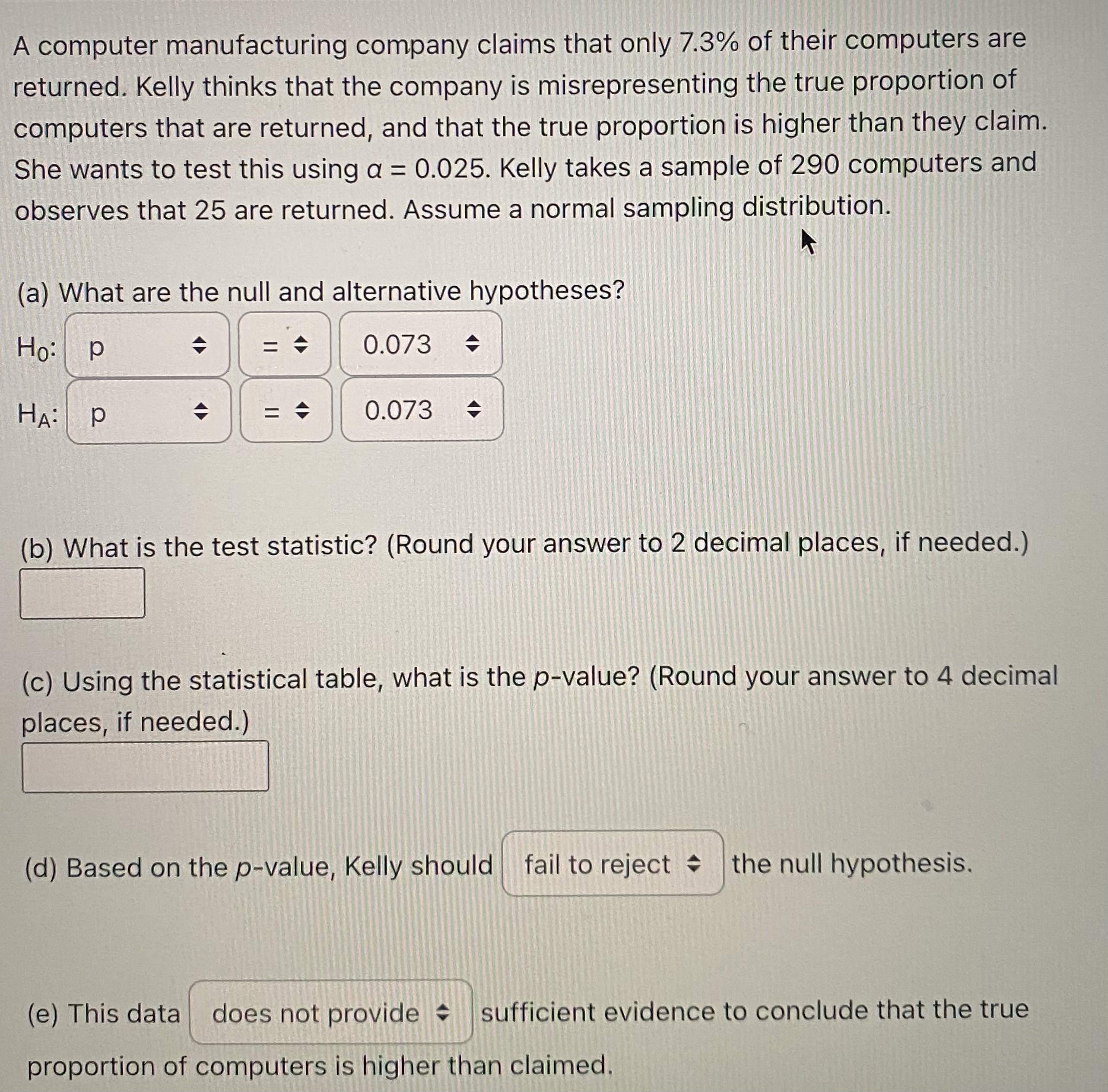 A computer manufacturing company claims that only 7.3% of their computers are returned. Kelly thinks that the company is misrepresenting the true proportion of computers that are returned, and that the true proportion is higher than they claim. She wants to test this using α = 0.025. Kelly takes a sample of 290 computers and observes that 25 are returned. Assume a normal sampling distribution.

(a) What are the null and alternative hypotheses?

$H_0$: p = 0.073

$H_A$: p = 0.073

(b) What is the test statistic? (Round your answer to 2 decimal places, if needed.)

(c) Using the statistical table, what is the p-value? (Round your answer to 4 decimal places, if needed.)

(d) Based on the p-value, Kelly should fail to reject the null hypothesis.

(e) This data does not provide sufficient evidence to conclude that the true proportion of computers is higher than claimed.